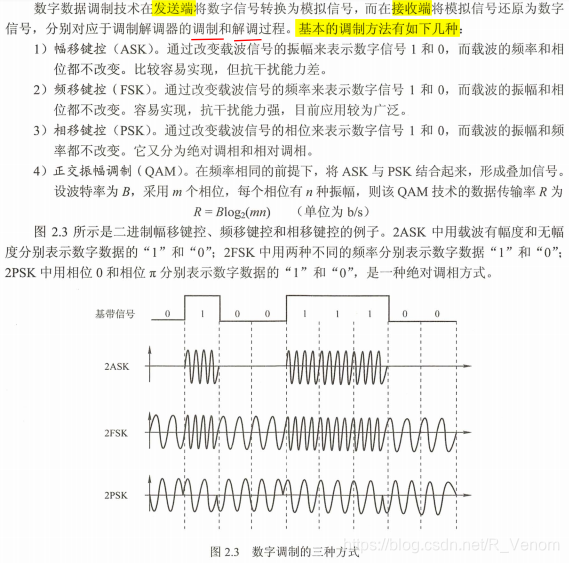 数字数据调制技术在发送端将数字信号转换为模拟信号，而在接收端将模拟信号还原为数字信号，分别对应于调制解调器的调制和解调过程。基本的调制方法有如下几种：

1）幅移键控（ASK）。通过改变载波信号的振幅来表示数字信号 1 和 0，而载波的频率和相位都不改变。比较容易实现，但抗干扰能力差。

2）频移键控（FSK）。通过改变载波信号的频率来表示数字信号 1 和 0，而载波的振幅和相位都不改变。容易实现，抗干扰能力强，目前应用较为广泛。

3）相移键控（PSK）。通过改变载波信号的相位来表示数字信号 1 和 0，而载波的振幅和频率都不改变。它又分为绝对调相和相对调相。

4）正交振幅调制（QAM）。在频率相同的前提下，将 ASK 与 PSK 结合起来，形成叠加信号。设波特率为 $B$，采用 $m$ 个相位，每个相位有 $n$ 种振幅，则该 QAM 技术的数据传输率 $R$ 为

$R = B\log_2(mn)$ （单位为 b/s）

图 2.3 所示是二进制幅移键控、频移键控和相移键控的例子。2ASK 中用载波有幅度和无幅度分别表示数字数据的“1”和“0”；2FSK 中用两种不同的频率分别表示数字数据“1”和“0”；2PSK 中用相位 0 和相位 π 分别表示数字数据的“1”和“0”，是一种绝对调相方式。

基带信号 0 1 0 0 1 1 1 0 0

2ASK

2FSK

2PSK

图 2.3 数字调制的三种方式

https://blog.csdn.net/R_Venom